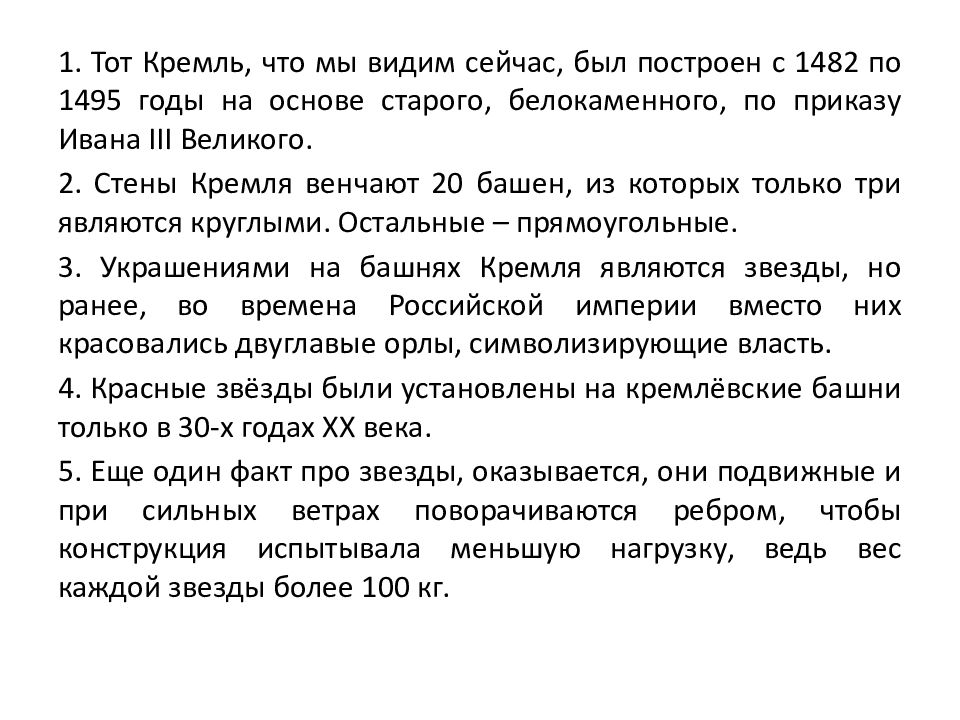 1. Тот Кремль, что мы видим сейчас, был построен с 1482 по 1495 годы на основе старого, белокаменного, по приказу Ивана III Великого.

2. Стены Кремля венчают 20 башен, из которых только три являются круглыми. Остальные – прямоугольные.

3. Украшениями на башнях Кремля являются звезды, но ранее, во времена Российской империи вместо них красовались двуглавые орлы, символизирующие власть.

4. Красные звёзды были установлены на кремлёвские башни только в 30-х годах XX века.

5. Еще один факт про звезды, оказывается, они подвижные и при сильных ветрах поворачиваются ребром, чтобы конструкция испытывала меньшую нагрузку, ведь вес каждой звезды более 100 кг.